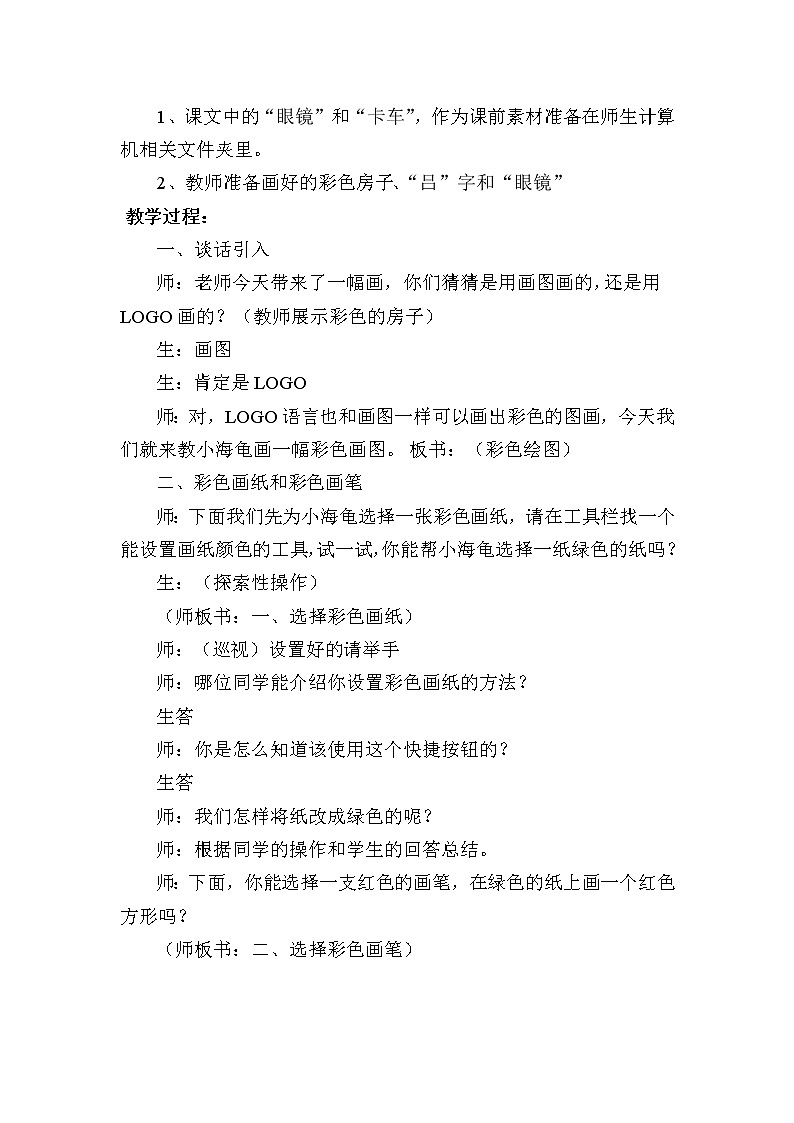 1、课文中的“眼镜”和“卡车”，作为课前素材准备在师生计算机相关文件夹里。

2、教师准备画好的彩色房子、“吕”字和“眼镜”

教学过程：

一、谈话引入

师：老师今天带来了一幅画，你们猜猜是用画图画的，还是用LOGO画的？（教师展示彩色的房子）

生：画图

生：肯定是LOGO

师：对，LOGO语言也和画图一样可以画出彩色的图画，今天我们就来教小海龟画一幅彩色画图。 板书：（彩色绘图）

二、彩色画纸和彩色画笔

师：下面我们先为小海龟选择一张彩色画纸，请在工具栏找一个能设置画纸颜色的工具，试一试，你能帮小海龟选择一纸绿色的纸吗？

生：（探索性操作）

（师板书：一、选择彩色画纸）

师：（巡视）设置好的请举手

师：哪位同学能介绍你设置彩色画纸的方法？

生答

师：你是怎么知道该使用这个快捷按钮的？

生答

师：我们怎样将纸改成绿色的呢？

师：根据同学的操作和学生的回答总结。

师：下面，你能选择一支红色的画笔，在绿色的纸上画一个红色方形吗？

（师板书：二、选择彩色画笔）